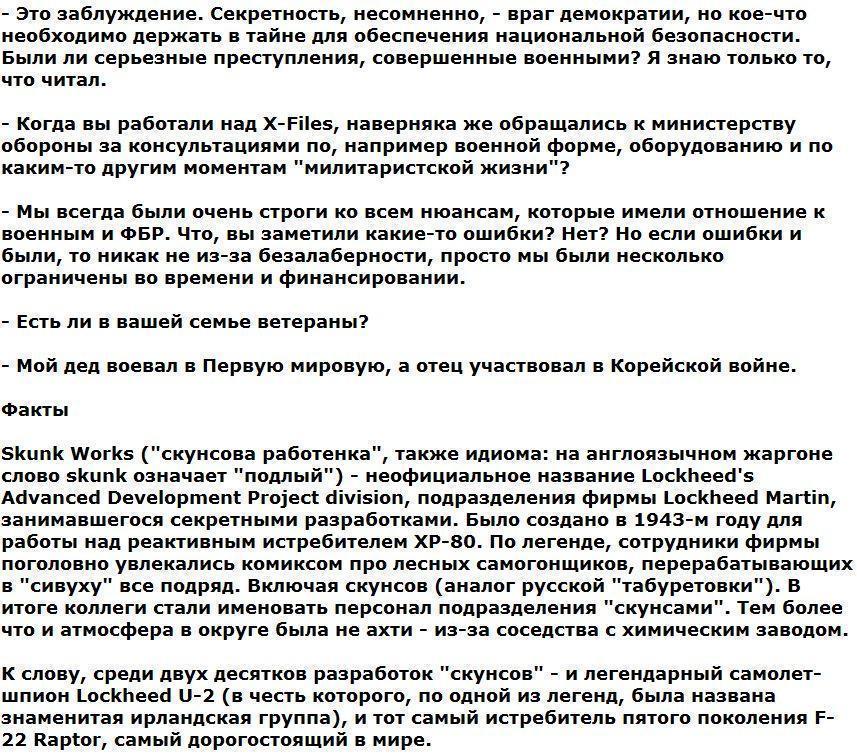 - Это заблуждение. Секретность, несомненно, - враг демократии, но кое-что необходимо держать в тайне для обеспечения национальной безопасности. Были ли серьезные преступления, совершенные военными? Я знаю только то, что читал.

- Когда вы работали над X-Files, наверняка же обращались к министерству обороны за консультациями по, например военной форме, оборудованию и по каким-то другим моментам "милитаристской жизни"?

- Мы всегда были очень строги ко всем нюансам, которые имели отношение к военным и ФБР. Что, вы заметили какие-то ошибки? Нет? Но если ошибки и были, то никак не из-за безалаберности, просто мы были несколько ограничены во времени и финансировании.

- Есть ли в вашей семье ветераны?

- Мой дед воевал в Первую мировую, а отец участвовал в Корейской войне.

Факты

Skunk Works ("скунсова работенка", также идиома: на англоязычном жаргоне слово skunk означает "подлый") - неофициальное название Lockheed's Advanced Development Project division, подразделения фирмы Lockheed Martin, занимавшегося секретными разработками. Было создано в 1943-м году для работы над реактивным истребителем XP-80. По легенде, сотрудники фирмы поголовно увлекались комиксом про лесных самогонщиков, перерабатывающих в "сивуху" все подряд. Включая скунсов (аналог русской "табуретовки"). В итоге коллеги стали именовать персонал подразделения "скунсами". Тем более что и атмосфера в округе была не ахти - из-за соседства с химическим заводом.

К слову, среди двух десятков разработок "скунсов" - и легендарный самолет-шпион Lockheed U-2 (в честь которого, по одной из легенд, была названа знаменитая ирландская группа), и тот самый истребитель пятого поколения F-22 Raptor, самый дорогостоящий в мире.